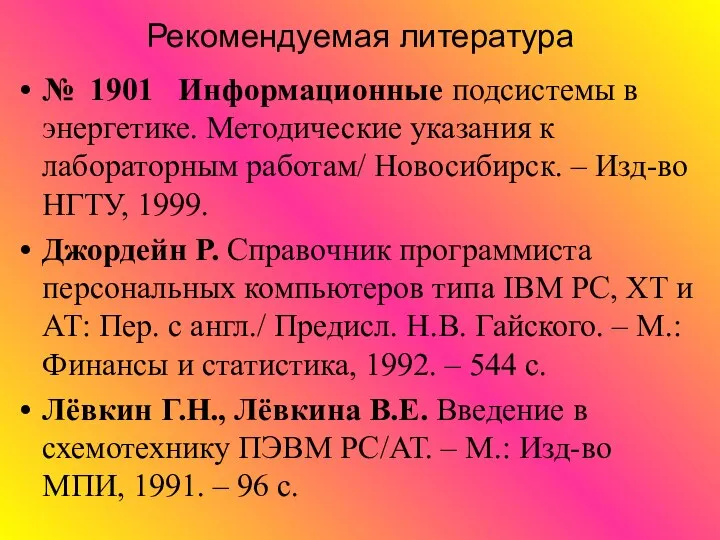 Рекомендуемая литература

• № 1901 Информационные подсистемы в энергетике. Методические указания к лабораторным работам/ Новосибирск. – Изд-во НГТУ, 1999.

• Джордейн Р. Справочник программиста персональных компьютеров типа IBM PC, XT и AT: Пер. с англ./ Предисл. Н.В. Гайского. – М.: Финансы и статистика, 1992. – 544 с.

• Лёвкин Г.Н., Лёвкина В.Е. Введение в схемотехнику ПЭВМ PC/AT. – М.: Изд-во МПИ, 1991. – 96 с.